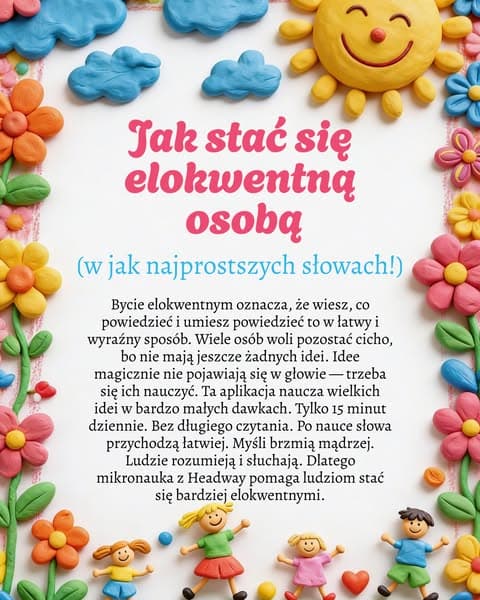 Jak stać się elokwentną osobą

(w jak najprostszych słowach!)

Bycie elokwentnym oznacza, że wiesz, co powiedzieć i umiesz powiedzieć to w łatwy i wyraźny sposób. Wiele osób woli pozostać cicho, bo nie mają jeszcze żadnych idei. Idee magicznie nie pojawiają się w głowie — trzeba się ich nauczyć. Ta aplikacja naucza wielkich idei w bardzo małych dawkach. Tylko 15 minut dziennie. Bez długiego czytania. Po nauce słowa przychodzą łatwiej. Myśli brzmią mądrzej. Ludzie rozumieją i słuchają. Dlatego mikronauka z Headway pomaga ludziom stać się bardziej elokwentnymi.